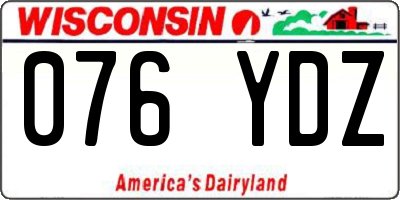 WISCONSIN

076 YDZ

America's Dairyland